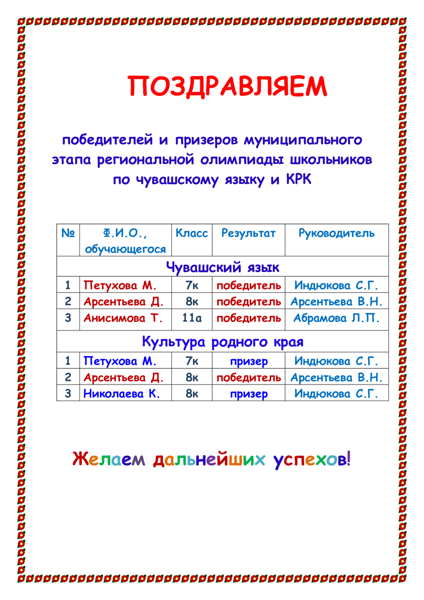 ПОЗДРАВЛЯЕМ

победителей и призеров муниципального этапа региональной олимпиады школьников по чувашскому языку и КРК

| № | Ф.И.О., обучающегося | Класс | Результат | Руководитель |
|---|---|---|---|---|
| Чувашский язык | | | | |
| 1 | Петухова М. | 7к | победитель | Индюкова С.Г. |
| 2 | Арсентьева Д. | 8к | победитель | Арсентьева В.Н. |
| 3 | Анисимова Т. | 11а | победитель | Абрамова Л.П. |
| Культура родного края | | | | |
| 1 | Петухова М. | 7к | призер | Индюкова С.Г. |
| 2 | Арсентьева Д. | 8к | победитель | Арсентьева В.Н. |
| 3 | Николаева К. | 8к | призер | Индюкова С.Г. |

Желаем дальнейших успехов!